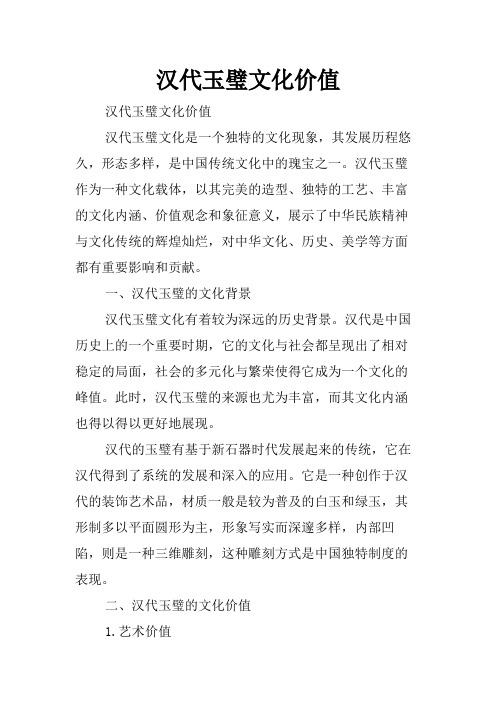 汉代玉璧文化价值

汉代玉璧文化价值

汉代玉璧文化是一个独特的文化现象，其发展历程悠久，形态多样，是中国传统文化中的瑰宝之一。汉代玉璧作为一种文化载体，以其完美的造型、独特的工艺、丰富的文化内涵、价值观念和象征意义，展示了中华民族精神与文化传统的辉煌灿烂，对中华文化、历史、美学等方面都有重要影响和贡献。

一、汉代玉璧的文化背景

汉代玉璧文化有着较为深远的历史背景。汉代是中国历史上的一个重要时期，它的文化与社会都呈现出了相对稳定的局面，社会的多元化与繁荣使得它成为一个文化的峰值。此时，汉代玉璧的来源也尤为丰富，而其文化内涵也得以得以更好地展现。

汉代的玉璧有基于新石器时代发展起来的传统，它在汉代得到了系统的发展和深入的应用。它是一种创作于汉代的装饰艺术品，材质一般是较为普及的白玉和绿玉，其形制多以平面圆形为主，形象写实而深邃多样，内部凹陷，则是一种三维雕刻，这种雕刻方式是中国独特制度的表现。

二、汉代玉璧的文化价值

1. 艺术价值